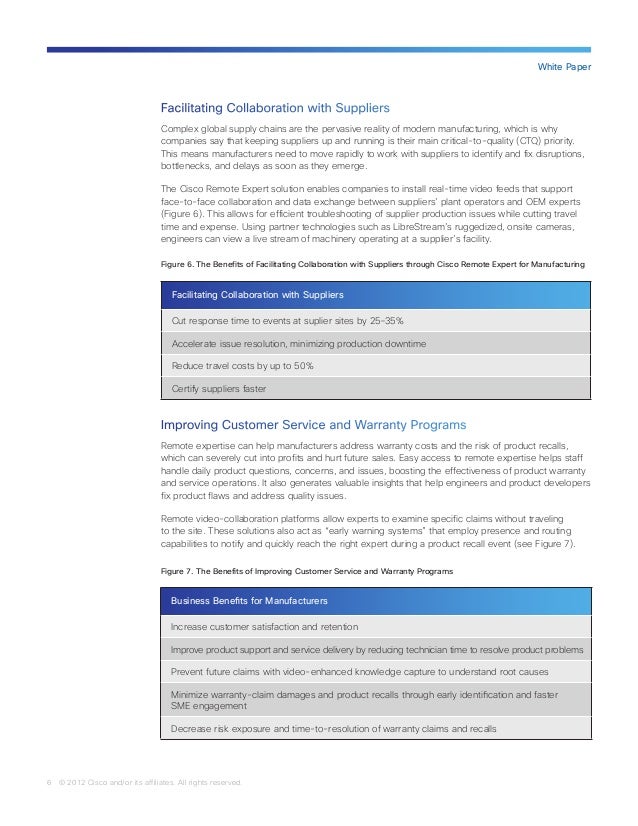 White Paper

Facilitating Collaboration with Suppliers

Complex global supply chains are the pervasive reality of modern manufacturing, which is why companies say that keeping suppliers up and running is their main critical-to-quality (CTQ) priority. This means manufacturers need to move rapidly to work with suppliers to identify and fix disruptions, bottlenecks, and delays as soon as they emerge.

The Cisco Remote Expert solution enables companies to install real-time video feeds that support face-to-face collaboration and data exchange between suppliers' plant operators and OEM experts (Figure 6). This allows for efficient troubleshooting of supplier production issues while cutting travel time and expense. Using partner technologies such as LibreStream's ruggedized, onsite cameras, engineers can view a live stream of machinery operating at a supplier's facility.

Figure 6. The Benefits of Facilitating Collaboration with Suppliers through Cisco Remote Expert for Manufacturing

| Facilitating Collaboration with Suppliers |
|---|
| Cut response time to events at suplier sites by 25-35% |
| Accelerate issue resolution, minimizing production downtime |
| Reduce travel costs by up to 50% |
| Certify suppliers faster |

Improving Customer Service and Warranty Programs

Remote expertise can help manufacturers address warranty costs and the risk of product recalls, which can severely cut into profits and hurt future sales. Easy access to remote expertise helps staff handle daily product questions, concerns, and issues, boosting the effectiveness of product warranty and service operations. It also generates valuable insights that help engineers and product developers fix product flaws and address quality issues.

Remote video-collaboration platforms allow experts to examine specific claims without traveling to the site. These solutions also act as "early warning systems" that employ presence and routing capabilities to notify and quickly reach the right expert during a product recall event (see Figure 7).

Figure 7. The Benefits of Improving Customer Service and Warranty Programs

| Business Benefits for Manufacturers |
|---|
| Increase customer satisfaction and retention |
| Improve product support and service delivery by reducing technician time to resolve product problems |
| Prevent future claims with video-enhanced knowledge capture to understand root causes |
| Minimize warranty-claim damages and product recalls through early identification and faster SME engagement |
| Decrease risk exposure and time-to-resolution of warranty claims and recalls |

6 © 2012 Cisco and/or its affiliates. All rights reserved.